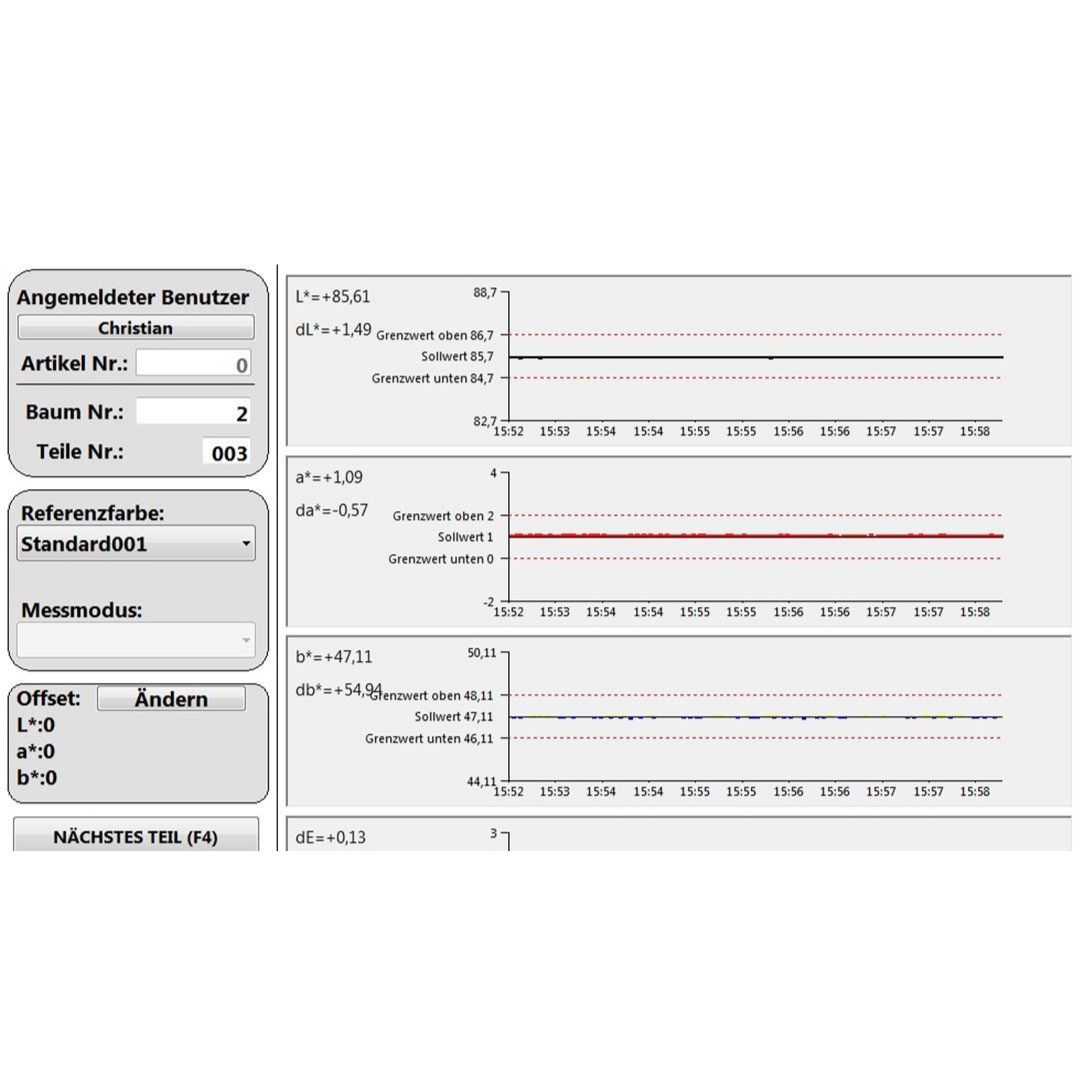 Angemeldeter Benutzer
Christian
Artikel Nr.: 0
Baum Nr.: 2
Teile Nr.: 003

Referenzfarbe:
Standard001

Messmodus:

Offset: Ändern
L*:0
a*:0
b*:0

NÄCHSTES TEIL (F4)

L*=+85,61
dL*=+1,49
88,7
Grenzwert oben 86,7
Sollwert 85,7
Grenzwert unten 84,7
82,7
15:52 15:53 15:54 15:54 15:55 15:55 15:56 15:56 15:57 15:57 15:58

a*=+1,09
da*=-0,57
4
Grenzwert oben 2
Sollwert 1
Grenzwert unten 0
-2
15:52 15:53 15:54 15:54 15:55 15:55 15:56 15:56 15:57 15:57 15:58

b*=+47,11
db*=+54,94
50,11
Grenzwert oben 48,11
Sollwert 47,11
Grenzwert unten 46,11
44,11
15:52 15:53 15:54 15:54 15:55 15:55 15:56 15:56 15:57 15:57 15:58

dE=+0,13
3